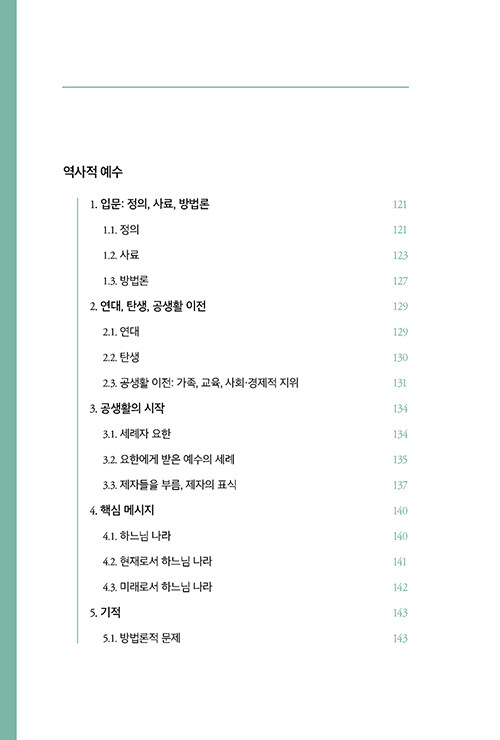 역사적 예수

1. 입문: 정의, 사료, 방법론 121

1.1. 정의 121

1.2. 사료 123

1.3. 방법론 127

2. 연대, 탄생, 공생활 이전 129

2.1. 연대 129

2.2. 탄생 130

2.3. 공생활 이전: 가족, 교육, 사회·경제적 지위 131

3. 공생활의 시작 134

3.1. 세례자 요한 134

3.2. 요한에게 받은 예수의 세례 135

3.3. 제자들을 부름, 제자의 표식 137

4. 핵심 메시지 140

4.1. 하느님 나라 140

4.2. 현재로서 하느님 나라 141

4.3. 미래로서 하느님 나라 142

5. 기적 143

5.1. 방법론적 문제 143